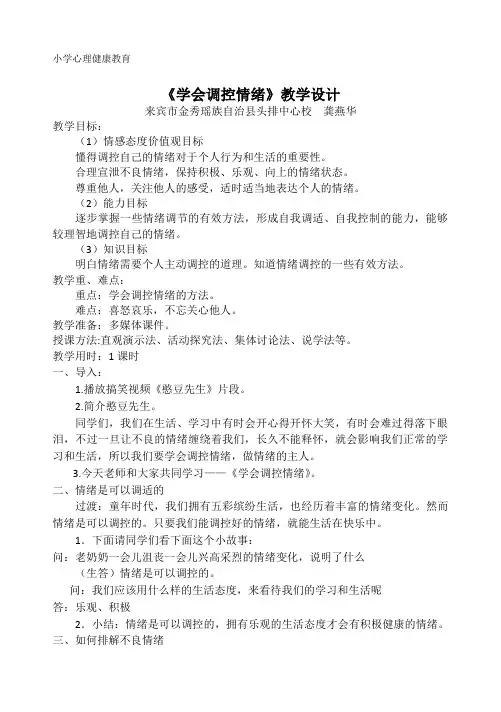 小学心理健康教育

《学会调控情绪》教学设计

来宾市金秀瑶族自治县头排中心校　龚燕华

教学目标：

（1）情感态度价值观目标

懂得调控自己的情绪对于个人行为和生活的重要性。

合理宣泄不良情绪，保持积极、乐观、向上的情绪状态。

尊重他人，关注他人的感受，适时适当地表达个人的情绪。

（2）能力目标

逐步掌握一些情绪调节的有效方法，形成自我调适、自我控制的能力，能够较理智地调控自己的情绪。

（3）知识目标

明白情绪需要个人主动调控的道理。知道情绪调控的一些有效方法。

教学重、难点：

重点：学会调控情绪的方法。

难点：喜怒哀乐，不忘关心他人。

教学准备：多媒体课件。

授课方法:直观演示法、活动探究法、集体讨论法、说学法等。

教学用时：1 课时

一、导入：

1.播放搞笑视频《憨豆先生》片段。

2.简介憨豆先生。

同学们，我们在生活、学习中有时会开心得开怀大笑，有时会难过得落下眼泪，不过一旦让不良的情绪缠绕着我们，长久不能释怀，就会影响我们正常的学习和生活，所以我们要学会调控情绪，做情绪的主人。

3.今天老师和大家共同学习——《学会调控情绪》。

二、情绪是可以调适的

过渡：童年时代，我们拥有五彩缤纷生活，也经历着丰富的情绪变化。然而情绪是可以调控的。只要我们能调控好的情绪，就能生活在快乐中。

1．下面请同学们看下面这个小故事：

问：老奶奶一会儿沮丧一会儿兴高采烈的情绪变化，说明了什么

（生答）情绪是可以调控的。

问：我们应该用什么样的生活态度，来看待我们的学习和生活呢

答：乐观、积极

2．小结：情绪是可以调控的，拥有乐观的生活态度才会有积极健康的情绪。

三、如何排解不良情绪